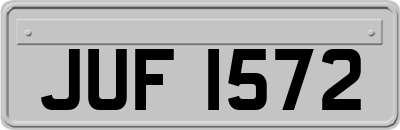 JUF 1572